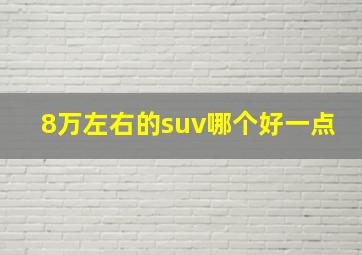 8万左右的suv哪个好一点